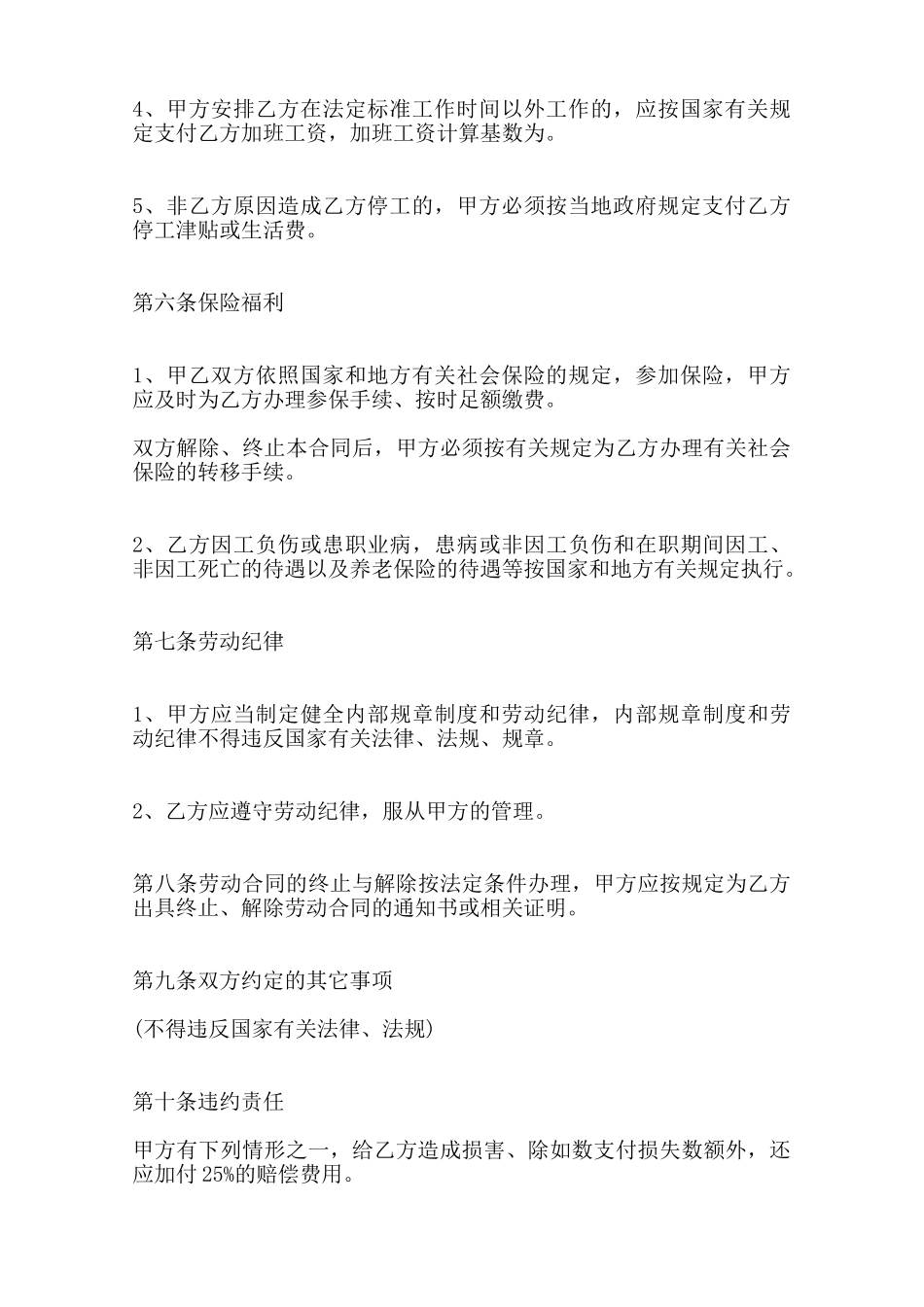 4、甲方安排乙方在法定标准工作时间以外工作的，应按国家有关规定支付乙方加班工资，加班工资计算基数为。

5、非乙方原因造成乙方停工的，甲方必须按当地政府规定支付乙方停工津贴或生活费。

第六条保险福利

1、甲乙双方依照国家和地方有关社会保险的规定，参加保险，甲方应及时为乙方办理参保手续、按时足额缴费。

双方解除、终止本合同后，甲方必须按有关规定为乙方办理有关社会保险的转移手续。

2、乙方因工负伤或患职业病，患病或非因工负伤和在职期间因工、非因工死亡的待遇以及养老保险的待遇等按国家和地方有关规定执行。

第七条劳动纪律

1、甲方应当制定健全内部规章制度和劳动纪律，内部规章制度和劳动纪律不得违反国家有关法律、法规、规章。

2、乙方应遵守劳动纪律，服从甲方的管理。

第八条劳动合同的终止与解除按法定条件办理，甲方应按规定为乙方出具终止、解除劳动合同的通知书或相关证明。

第九条双方约定的其它事项

(不得违反国家有关法律、法规)

第十条违约责任

甲方有下列情形之一，给乙方造成损害、除如数支付损失数额外，还应加付 25%的赔偿费用。